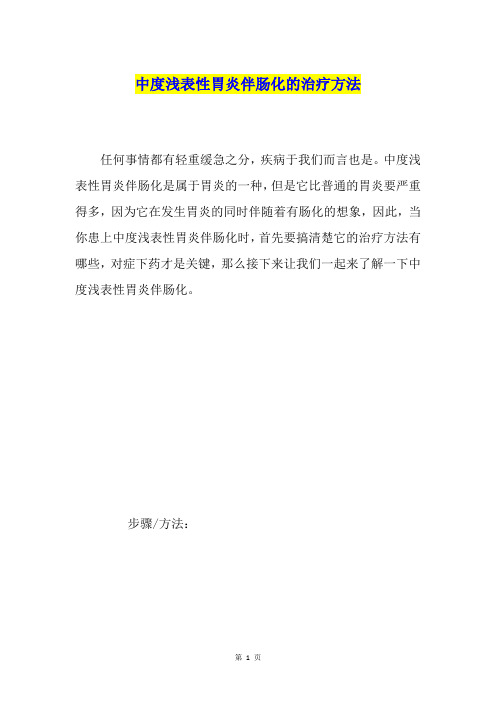 中度浅表性胃炎伴肠化的治疗方法

任何事情都有轻重缓急之分，疾病于我们而言也是。中度浅表性胃炎伴肠化是属于胃炎的一种，但是它比普通的胃炎要严重得多，因为它在发生胃炎的同时伴随着有肠化的想象，因此，当你患上中度浅表性胃炎伴肠化时，首先要搞清楚它的治疗方法有哪些，对症下药才是关键，那么接下来让我们一起来了解一下中度浅表性胃炎伴肠化。

步骤/方法：

第 1 页